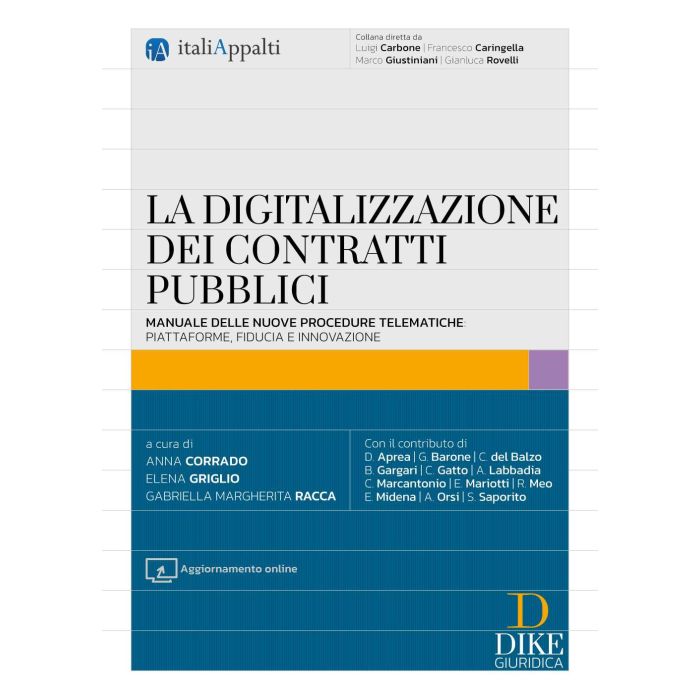 iA italiAppalti

Collana diretta da
Luigi Carbone | Francesco Caringella
Marco Giustiniani | Gianluca Rovelli

LA DIGITALIZZAZIONE DEI CONTRATTI PUBBLICI

MANUALE DELLE NUOVE PROCEDURE TELEMATICHE:
PIATTAFORME, FIDUCIA E INNOVAZIONE

a cura di
ANNA CORRADO
ELENA GRIGLIO
GABRIELLA MARGHERITA RACCA

Con il contributo di
D. Aprea | G. Barone | C. del Balzo
B. Gargari | C. Gatto | A. Labbadia
C. Marcantonio | E. Mariotti | R. Meo
E. Midena | A. Orsi | S. Saporito

Aggiornamento online

D
DIKE
GIURIDICA